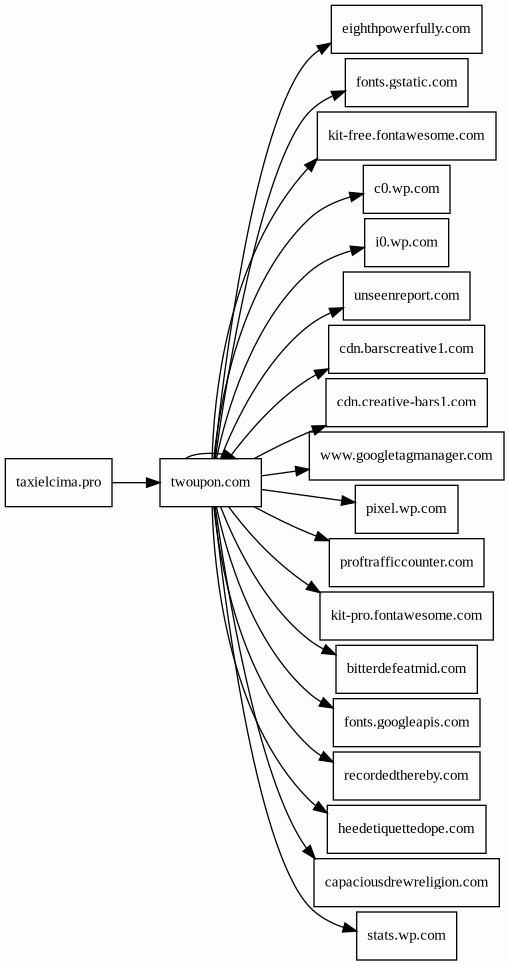 taxielcima.pro

twoupon.com

eighthpowerfully.com

fonts.gstatic.com

kit-free.fontawesome.com

c0.wp.com

i0.wp.com

unseenreport.com

cdn.barscreative1.com

cdn.creative-bars1.com

www.googletagmanager.com

pixel.wp.com

proftrafficcounter.com

kit-pro.fontawesome.com

bitterdefeatmid.com

fonts.googleapis.com

recordedthereby.com

heedetiquettedope.com

capaciousdrewreligion.com

stats.wp.com